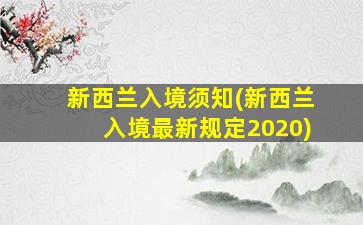 新西兰入境须知(新西兰入境最新规定2020)